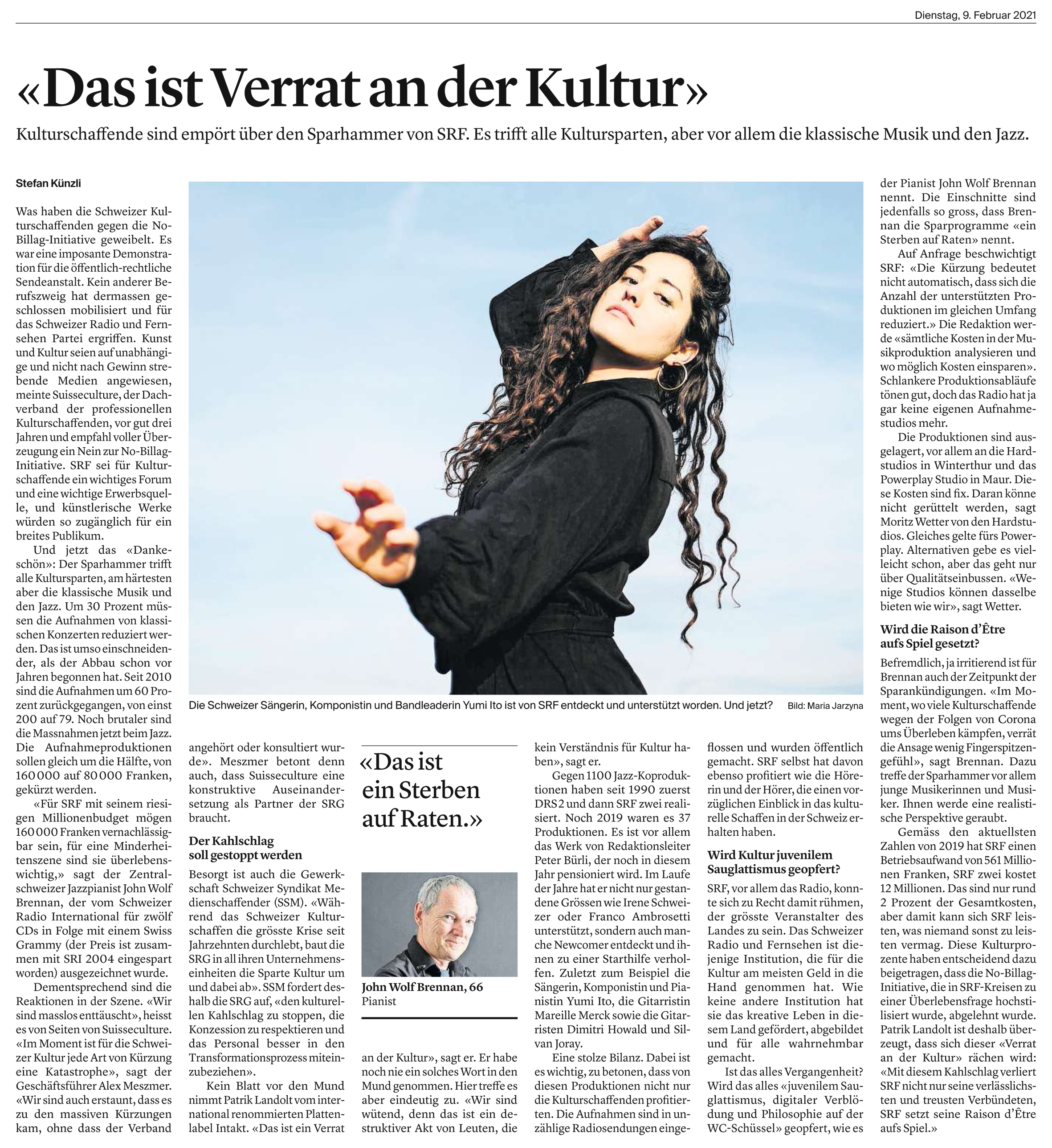 Dienstag, 9. Februar 2021

«Das ist Verrat an der Kultur»

Kulturschaffende sind empört über den Sparhammer von SRF. Es trifft alle Kultursparten, aber vor allem die klassische Musik und den Jazz.

Stefan Künzli

Was haben die Schweizer Kulturschaffenden gegen die No-Billag-Initiative geweibelt. Es war eine imposante Demonstration für die öffentlich-rechtliche Sendeanstalt. Kein anderer Berufszweig hat dermassen geschlossen mobilisiert und für das Schweizer Radio und Fernsehen Partei ergriffen. Kunst und Kultur seien auf unabhängige und nicht nach Gewinn strebende Medien angewiesen, meinte Suisseculture, der Dachverband der professionellen Kulturschaffenden, vor gut drei Jahren und empfahl voller Überzeugung ein Nein zur No-Billag-Initiative. SRF sei für Kulturschaffende ein wichtiges Forum und eine wichtige Erwerbsquelle, und künstlerische Werke würden so zugänglich für ein breites Publikum.

Und jetzt das «Dankeschön»: Der Sparhammer trifft alle Kultursparten, am härtesten aber die klassische Musik und den Jazz. Um 30 Prozent müssen die Aufnahmen von klassischen Konzerten reduziert werden. Das ist umso einschneidender, als der Abbau schon vor Jahren begonnen hat. Seit 2010 sind die Aufnahmen um 60 Prozent zurückgegangen, von einst 200 auf 79. Noch brutaler sind die Massnahmen jetzt beim Jazz. Die Aufnahmeproduktionen sollen gleich um die Hälfte, von 160 000 auf 80 000 Franken, gekürzt werden.

«Für SRF mit seinem riesigen Millionenbudget mögen 160 000 Franken vernachlässigbar sein, für eine Minderheitenszene sind sie überlebenswichtig,» sagt der Zentralschweizer Jazzpianist John Wolf Brennan, der vom Schweizer Radio International für zwölf CDs in Folge mit einem Swiss Grammy (der Preis ist zusammen mit SRI 2004 eingespart worden) ausgezeichnet wurde.

Dementsprechend sind die Reaktionen in der Szene. «Wir sind masslos enttäuscht», heisst es von Seiten von Suisseculture. «Im Moment ist für die Schweizer Kultur jede Art von Kürzung eine Katastrophe», sagt der Geschäftsführer Alex Meszmer. «Wir sind auch erstaunt, dass es zu den massiven Kürzungen kam, ohne dass der Verband angehört oder konsultiert wurde». Meszmer betont denn auch, dass Suisseculture eine konstruktive Auseinandersetzung als Partner der SRG braucht.

Der Kahlschlag soll gestoppt werden

Besorgt ist auch die Gewerkschaft Schweizer Syndikat Medienschaffender (SSM). «Während das Schweizer Kulturschaffen die grösste Krise seit Jahrzehnten durchlebt, baut die SRG in all ihren Unternehmenseinheiten die Sparte Kultur um und dabei ab». SSM fordert deshalb die SRG auf, «den kulturellen Kahlschlag zu stoppen, die Konzession zu respektieren und das Personal besser in den Transformationsprozess miteinzubeziehen».

Kein Blatt vor den Mund nimmt Patrik Landolt vom international renommierten Plattenlabel Intakt. «Das ist ein Verrat an der Kultur», sagt er. Er habe noch nie ein solches Wort in den Mund genommen. Hier treffe es aber eindeutig zu. «Wir sind wütend, denn das ist ein destruktiver Akt von Leuten, die kein Verständnis für Kultur haben», sagt er.

Gegen 1100 Jazz-Koproduktionen haben seit 1990 zuerst DRS 2 und dann SRF zwei realisiert. Noch 2019 waren es 37 Produktionen. Es ist vor allem das Werk von Redaktionsleiter Peter Bürli, der noch in diesem Jahr pensioniert wird. Im Laufe der Jahre hat er nicht nur gestandene Grössen wie Irene Schweizer oder Franco Ambrosetti unterstützt, sondern auch manche Newcomer entdeckt und ihnen zu einer Starthilfe verholfen. Zuletzt zum Beispiel die Sängerin, Komponistin und Pianistin Yumi Ito, die Gitarristin Mareille Merck sowie die Gitarristen Dimitri Howald und Silvan Joray.

Eine stolze Bilanz. Dabei ist es wichtig, zu betonen, dass von diesen Produktionen nicht nur die Kulturschaffenden profitierten. Die Aufnahmen sind in unzählige Radiosendungen eingeflossen und wurden öffentlich gemacht. SRF selbst hat davon ebenso profitiert wie die Hörerin und der Hörer, die einen vorzüglichen Einblick in das kulturelle Schaffen in der Schweiz erhalten haben.

Wird Kultur juvenilem Sauglattismus geopfert?

SRF, vor allem das Radio, konnte sich zu Recht damit rühmen, der grösste Veranstalter des Landes zu sein. Das Schweizer Radio und Fernsehen ist diejenige Institution, die für die Kultur am meisten Geld in die Hand genommen hat. Wie keine andere Institution hat sie das kreative Leben in diesem Land gefördert, abgebildet und für alle wahrnehmbar gemacht.

Ist das alles Vergangenheit? Wird das alles «juvenilem Sauglattismus, digitaler Verblödung und Philosophie auf der WC-Schüssel» geopfert, wie es der Pianist John Wolf Brennan nennt. Die Einschnitte sind jedenfalls so gross, dass Brennan die Sparprogramme «ein Sterben auf Raten» nennt.

Auf Anfrage beschwichtigt SRF: «Die Kürzung bedeutet nicht automatisch, dass sich die Anzahl der unterstützten Produktionen im gleichen Umfang reduziert.» Die Redaktion werde «sämtliche Kosten in der Musikproduktion analysieren und wo möglich Kosten einsparen». Schlankere Produktionsabläufe tönen gut, doch das Radio hat ja gar keine eigenen Aufnahmestudios mehr.

Die Produktionen sind ausgelagert, vor allem an die Hardstudios in Winterthur und das Powerplay Studio in Maur. Diese Kosten sind fix. Daran könne nicht gerüttelt werden, sagt Moritz Wetter von den Hardstudios. Gleiches gelte fürs Powerplay. Alternativen gebe es vielleicht schon, aber das geht nur über Qualitätseinbussen. «Wenige Studios können dasselbe bieten wie wir», sagt Wetter.

Wird die Raison d'Être aufs Spiel gesetzt?

Befremdlich, ja irritierend ist für Brennan auch der Zeitpunkt der Sparankündigungen. «Im Moment, wo viele Kulturschaffende wegen der Folgen von Corona ums Überleben kämpfen, verrät die Ansage wenig Fingerspitzengefühl», sagt Brennan. Dazu treffe der Sparhammer vor allem junge Musikerinnen und Musiker. Ihnen werde eine realistische Perspektive geraubt.

Gemäss den aktuellsten Zahlen von 2019 hat SRF einen Betriebsaufwand von 561 Millionen Franken, SRF zwei kostet 12 Millionen. Das sind nur rund 2 Prozent der Gesamtkosten, aber damit kann sich SRF leisten, was niemand sonst zu leisten vermag. Diese Kulturprozente haben entscheidend dazu beigetragen, dass die No-Billag-Initiative, die in SRF-Kreisen zu einer Überlebensfrage hochstilisiert wurde, abgelehnt wurde. Patrik Landolt ist deshalb überzeugt, dass sich dieser «Verrat an der Kultur» rächen wird: «Mit diesem Kahlschlag verliert SRF nicht nur seine verlässlichsten und treusten Verbündeten, SRF setzt seine Raison d'Être aufs Spiel.»

Die Schweizer Sängerin, Komponistin und Bandleaderin Yumi Ito ist von SRF entdeckt und unterstützt worden. Und jetzt? Bild: Maria Jarzyna

«Das ist ein Sterben auf Raten.»

John Wolf Brennan, 66
Pianist